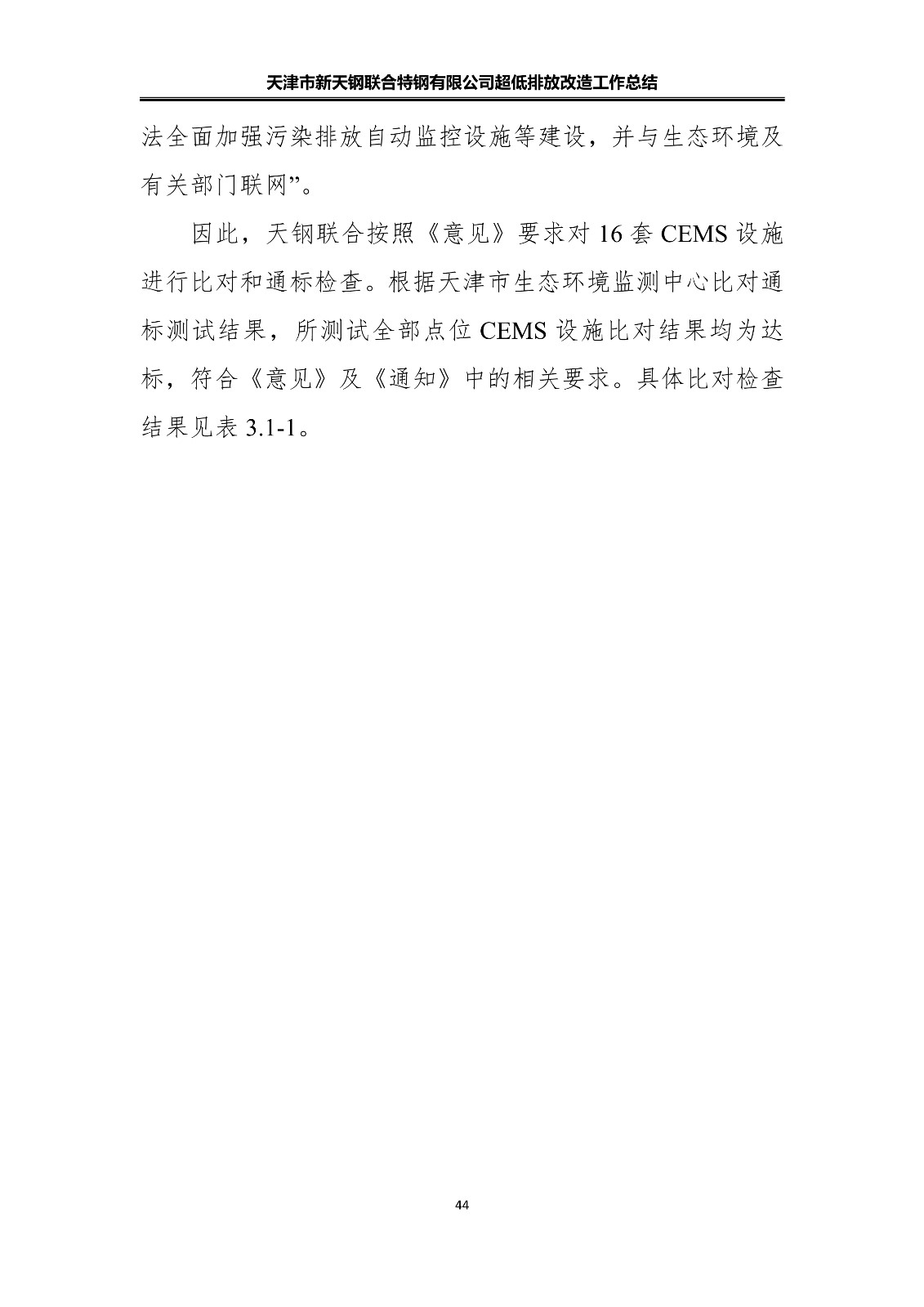 天津市新天钢联合特钢有限公司超低排放改造工作总结

法全面加强污染排放自动监控设施等建设，并与生态环境及有关部门联网”。

因此，天钢联合按照《意见》要求对16套CEMS设施进行比对和通标检查。根据天津市生态环境监测中心比对通标测试结果，所测试全部点位CEMS设施比对结果均为达标，符合《意见》及《通知》中的相关要求。具体比对检查结果见表3.1-1。

44